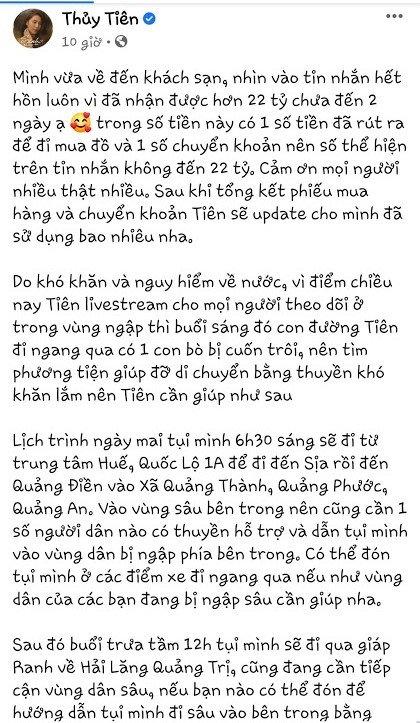 Thủy Tiên
10 giờ ·

Mình vừa về đến khách sạn, nhìn vào tin nhắn hết hồn luôn vì đã nhận được hơn 22 tỷ chưa đến 2 ngày ạ 🥰 trong số tiền này có 1 số tiền đã rút ra để đi mua đồ và 1 số chuyển khoản nên số thể hiện trên tin nhắn không đến 22 tỷ. Cảm ơn mọi người nhiều thật nhiều. Sau khi tổng kết phiếu mua hàng và chuyển khoản Tiên sẽ update cho mình đã sử dụng bao nhiêu nha.

Do khó khăn và nguy hiểm về nước, vì điểm chiều nay Tiên livestream cho mọi người theo dõi ở trong vùng ngập thì buổi sáng đó con đường Tiên đi ngang qua có 1 con bò bị cuốn trôi, nên tìm phương tiện giúp đỡ di chuyển bằng thuyền khó khăn lắm nên Tiên cần giúp như sau

Lịch trình ngày mai tụi mình 6h30 sáng sẽ đi từ trung tâm Huế, Quốc Lộ 1A để đi đến Sịa rồi đến Quảng Điền vào Xã Quảng Thành, Quảng Phước, Quảng An. Vào vùng sâu bên trong nên cũng cần 1 số người dân nào có thuyền hỗ trợ và dẫn tụi mình vào vùng dân bị ngập phía bên trong. Có thể đón tụi mình ở các điểm xe đi ngang qua nếu như vùng dân của các bạn đang bị ngập sâu cần giúp nha.

Sau đó buổi trưa tầm 12h tụi mình sẽ đi qua giáp Ranh về Hải Lăng Quảng Trị, cũng đang cần tiếp cận vùng dân sâu, nếu bạn nào có thể đón để hướng dẫn tụi mình đi sâu vào bên trong bằng